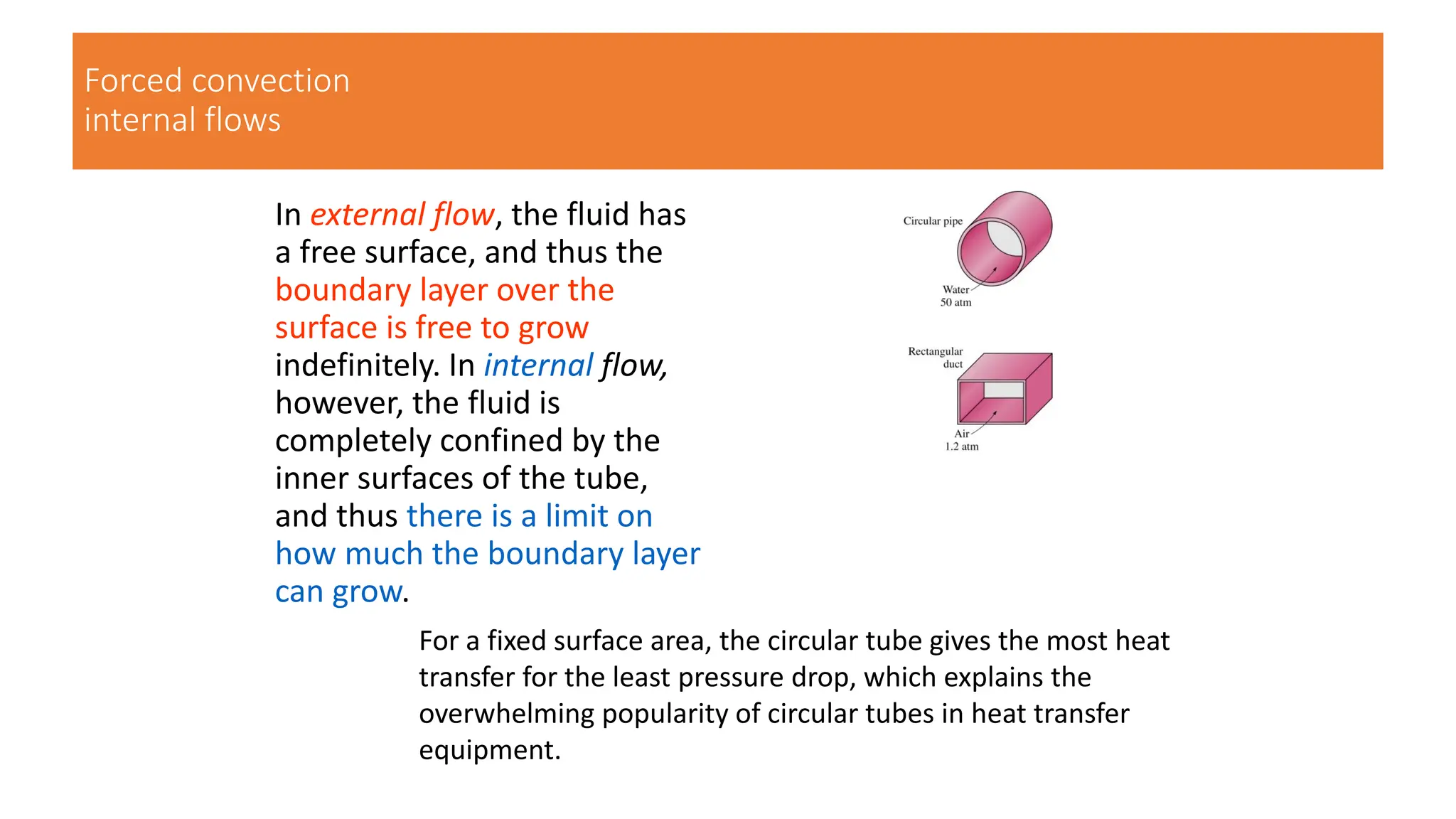 Forced convection
internal flows

In external flow, the fluid has a free surface, and thus the boundary layer over the surface is free to grow indefinitely. In internal flow, however, the fluid is completely confined by the inner surfaces of the tube, and thus there is a limit on how much the boundary layer can grow.

Circular pipe

Water
50 atm

Rectangular
duct

Air
1.2 atm

For a fixed surface area, the circular tube gives the most heat transfer for the least pressure drop, which explains the overwhelming popularity of circular tubes in heat transfer equipment.